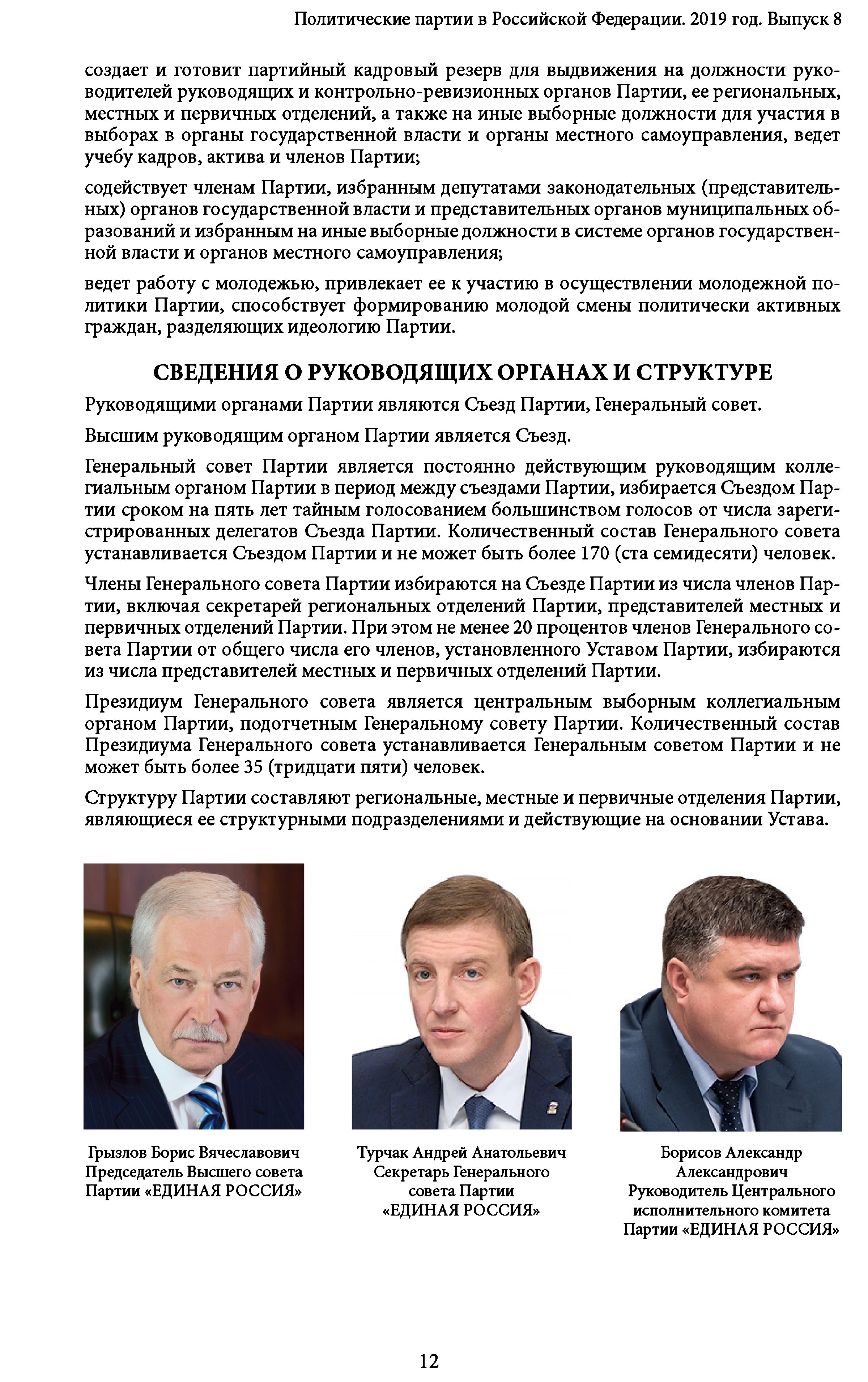 Политические партии в Российской Федерации. 2019 год. Выпуск 8

создает и готовит партийный кадровый резерв для выдвижения на должности руководителей руководящих и контрольно-ревизионных органов Партии, ее региональных, местных и первичных отделений, а также на иные выборные должности для участия в выборах в органы государственной власти и органы местного самоуправления, ведет учебу кадров, актива и членов Партии;

содействует членам Партии, избранным депутатами законодательных (представительных) органов государственной власти и представительных органов муниципальных образований и избранным на иные выборные должности в системе органов государственной власти и органов местного самоуправления;

ведет работу с молодежью, привлекает ее к участию в осуществлении молодежной политики Партии, способствует формированию молодой смены политически активных граждан, разделяющих идеологию Партии.

СВЕДЕНИЯ О РУКОВОДЯЩИХ ОРГАНАХ И СТРУКТУРЕ

Руководящими органами Партии являются Съезд Партии, Генеральный совет.

Высшим руководящим органом Партии является Съезд.

Генеральный совет Партии является постоянно действующим руководящим коллегиальным органом Партии в период между съездами Партии, избирается Съездом Партии сроком на пять лет тайным голосованием большинством голосов от числа зарегистрированных делегатов Съезда Партии. Количественный состав Генерального совета устанавливается Съездом Партии и не может быть более 170 (ста семидесяти) человек.

Члены Генерального совета Партии избираются на Съезде Партии из числа членов Партии, включая секретарей региональных отделений Партии, представителей местных и первичных отделений Партии. При этом не менее 20 процентов членов Генерального совета Партии от общего числа его членов, установленного Уставом Партии, избираются из числа представителей местных и первичных отделений Партии.

Президиум Генерального совета является центральным выборным коллегиальным органом Партии, подотчетным Генеральному совету Партии. Количественный состав Президиума Генерального совета устанавливается Генеральным советом Партии и не может быть более 35 (тридцати пяти) человек.

Структуру Партии составляют региональные, местные и первичные отделения Партии, являющиеся ее структурными подразделениями и действующие на основании Устава.

Грызлов Борис Вячеславович
Председатель Высшего совета Партии «ЕДИНАЯ РОССИЯ»

Турчак Андрей Анатольевич
Секретарь Генерального совета Партии «ЕДИНАЯ РОССИЯ»

Борисов Александр Александрович
Руководитель Центрального исполнительного комитета Партии «ЕДИНАЯ РОССИЯ»

12